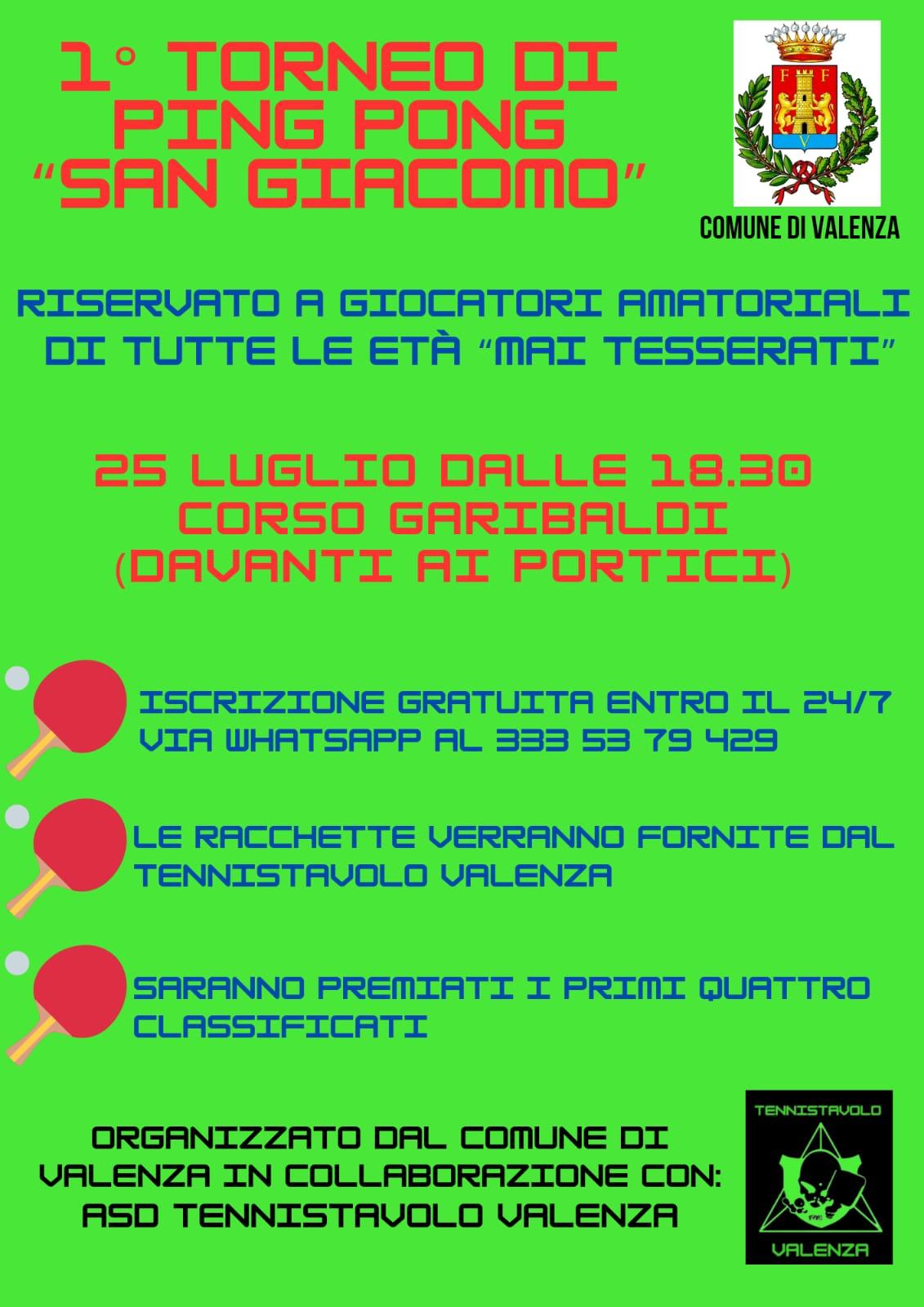 1° TORNEO DI PING PONG "SAN GIACOMO"

COMUNE DI VALENZA

RISERVATO A GIOCATORI AMATORIALI DI TUTTE LE ETÀ "MAI TESSERATI"

25 LUGLIO DALLE 18.30
CORSO GARIBALDI
(DAVANTI AI PORTICI)

ISCRIZIONE GRATUITA ENTRO IL 24/7 VIA WHATSAPP AL 333 53 79 429

LE RACCHETTE VERRANNO FORNITE DAL TENNISTAVOLO VALENZA

SARANNO PREMIATI I PRIMI QUATTRO CLASSIFICATI

ORGANIZZATO DAL COMUNE DI VALENZA IN COLLABORAZIONE CON: ASD TENNISTAVOLO VALENZA

TENNISTAVOLO
VALENZA